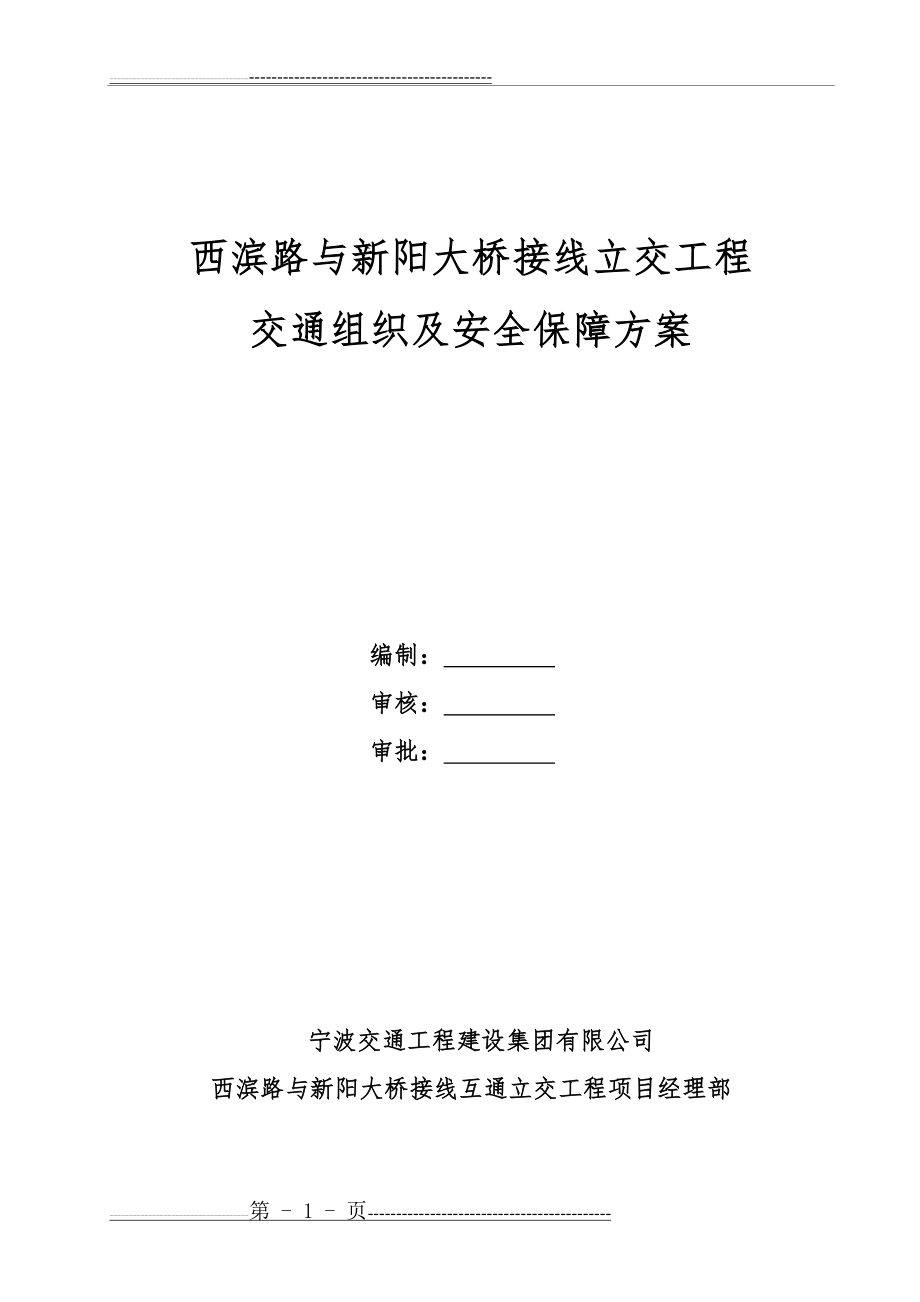 西滨路与新阳大桥接线立交工程

交通组织及安全保障方案

编制：

审核：

审批：

宁波交通工程建设集团有限公司

西滨路与新阳大桥接线互通立交工程项目经理部

第 - 1 - 页